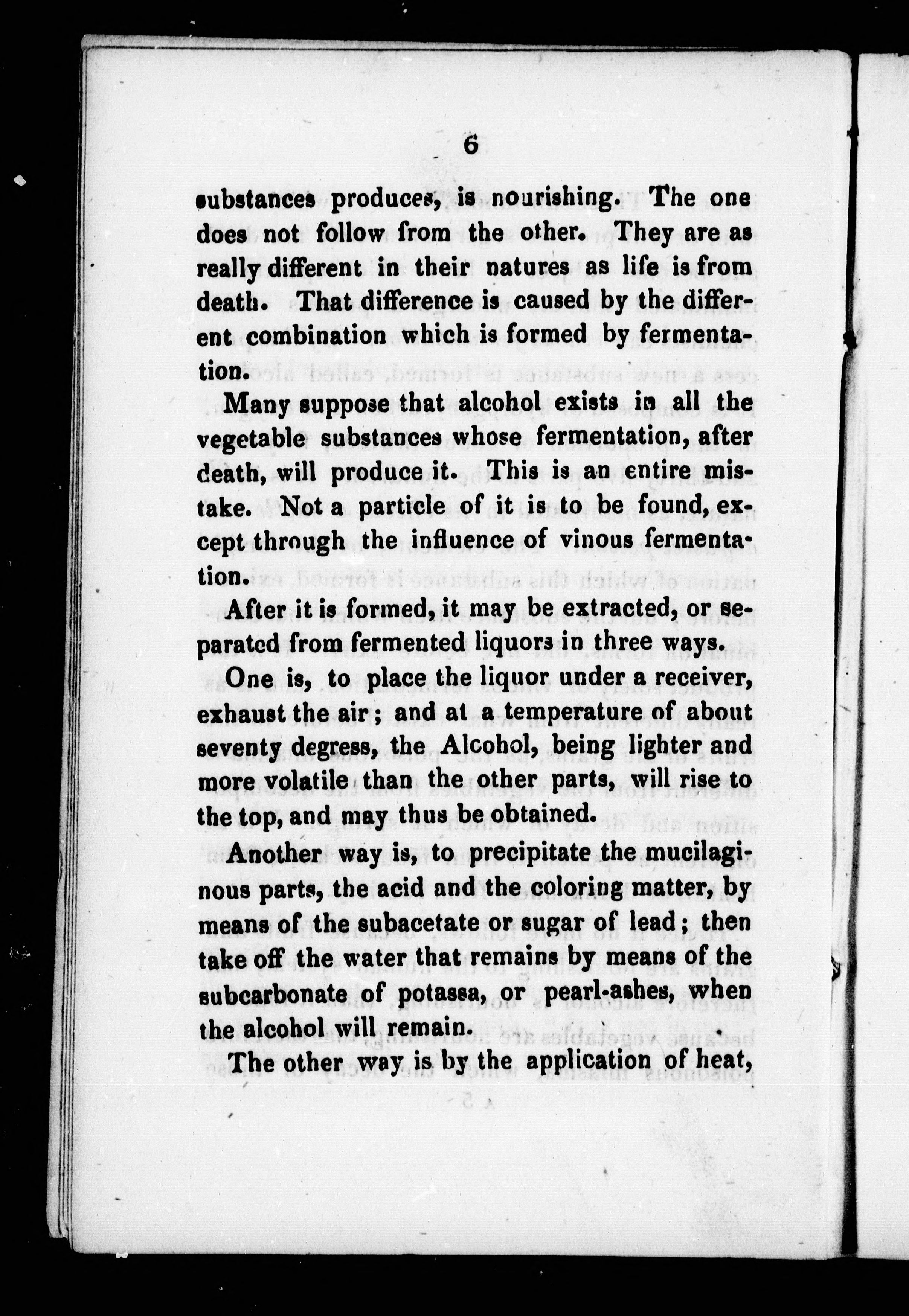 6

substances produces, is nourishing. The one does not follow from the other. They are as really different in their natures as life is from death. That difference is caused by the different combination which is formed by fermentation.

Many suppose that alcohol exists in all the vegetable substances whose fermentation, after death, will produce it. This is an entire mistake. Not a particle of it is to be found, except through the influence of vinous fermentation.

After it is formed, it may be extracted, or separated from fermented liquors in three ways.

One is, to place the liquor under a receiver, exhaust the air; and at a temperature of about seventy degress, the Alcohol, being lighter and more volatile than the other parts, will rise to the top, and may thus be obtained.

Another way is, to precipitate the mucilaginous parts, the acid and the coloring matter, by means of the subacetate or sugar of lead; then take off the water that remains by means of the subcarbonate of potassa, or pearl-ashes, when the alcohol will remain.

The other way is by the application of heat,